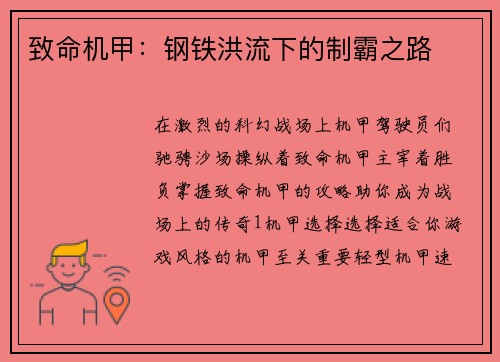 致命机甲：钢铁洪流下的制霸之路

在激烈的科幻战场上机甲驾驶员们驰骋沙场操纵着致命机甲主宰着胜负掌握致命机甲的攻略助你成为战场上的传奇1机甲选择选择适合你游戏风格的机甲至关重要轻型机甲速